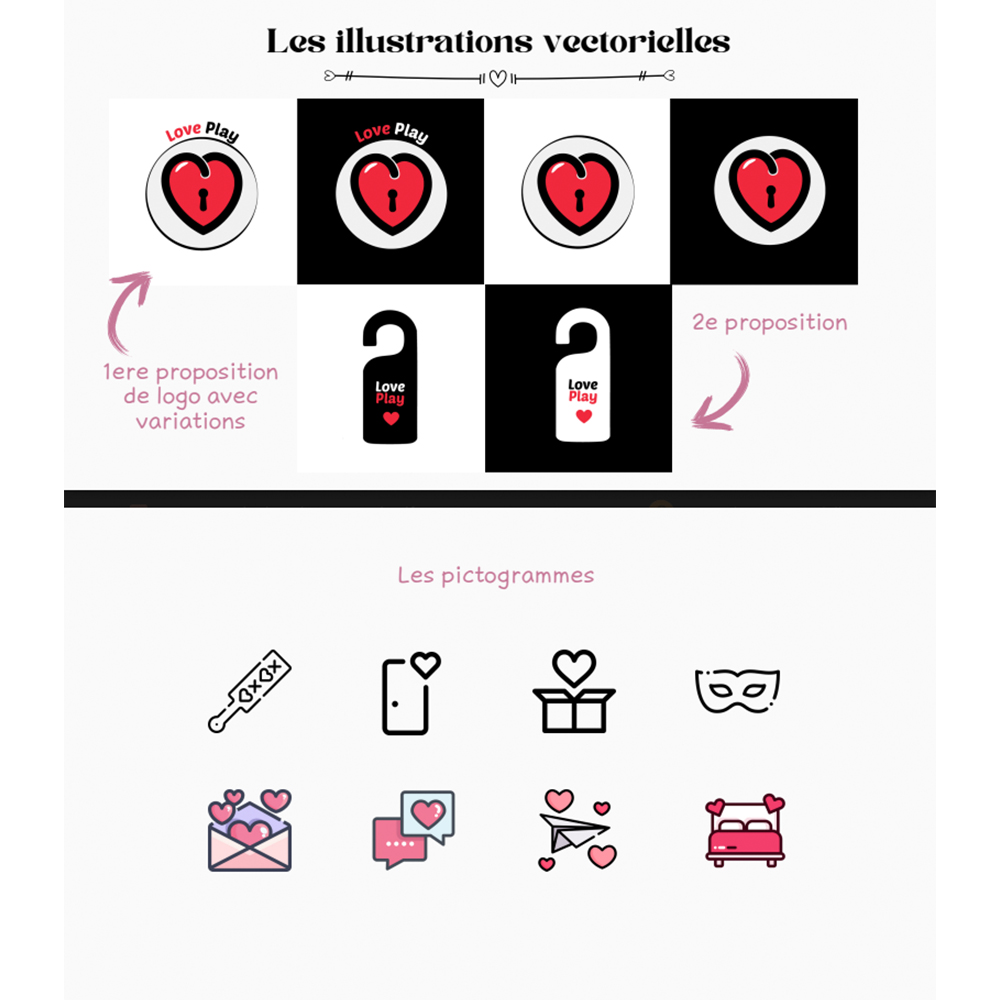 Les illustrations vectorielles

Love Play

Love Play

1ere proposition de logo avec variations

Love Play

Love Play

2e proposition

Les pictogrammes